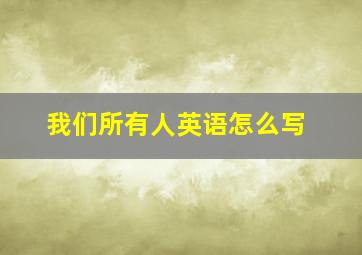 我们所有人英语怎么写